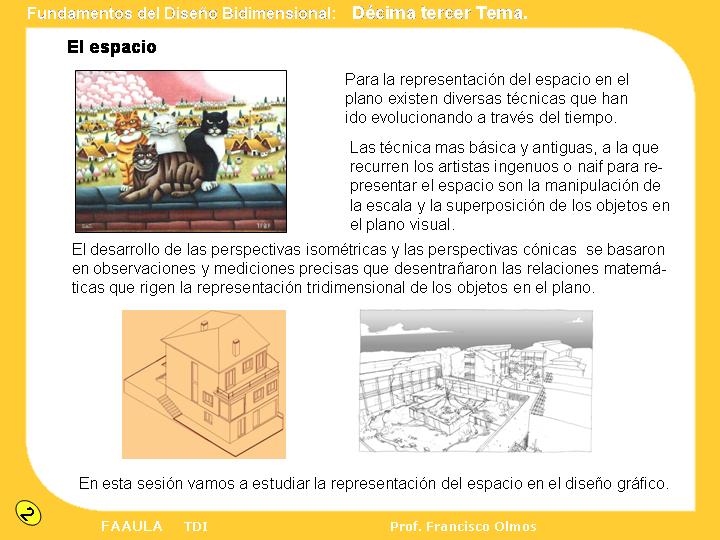 Fundamentos del Diseño Bidimensional: Décima tercer Tema.

El espacio

Para la representación del espacio en el plano existen diversas técnicas que han ido evolucionando a través del tiempo.

Las técnica mas básica y antiguas, a la que recurren los artistas ingenuos o naif para representar el espacio son la manipulación de la escala y la superposición de los objetos en el plano visual.

El desarrollo de las perspectivas isométricas y las perspectivas cónicas se basaron en observaciones y mediciones precisas que desentrañaron las relaciones matemáticas que rigen la representación tridimensional de los objetos en el plano.

En esta sesión vamos a estudiar la representación del espacio en el diseño gráfico.

FAAULA TDI Prof. Francisco Olmos